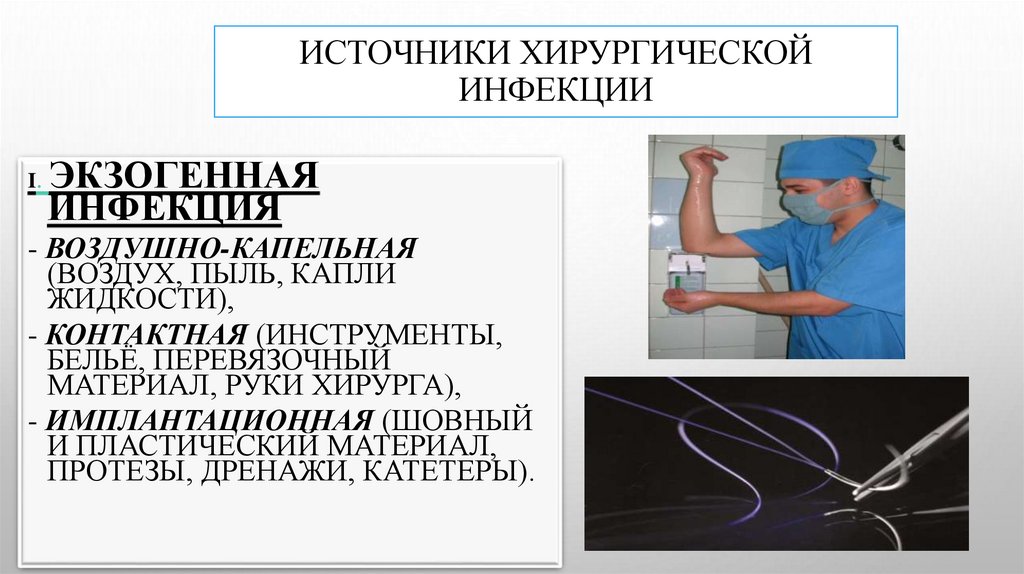 ИСТОЧНИКИ ХИРУРГИЧЕСКОЙ ИНФЕКЦИИ

I. ЭКЗОГЕННАЯ ИНФЕКЦИЯ

- ВОЗДУШНО-КАПЕЛЬНАЯ (ВОЗДУХ, ПЫЛЬ, КАПЛИ ЖИДКОСТИ),

- КОНТАКТНАЯ (ИНСТРУМЕНТЫ, БЕЛЬЁ, ПЕРЕВЯЗОЧНЫЙ МАТЕРИАЛ, РУКИ ХИРУРГА),

- ИМПЛАНТАЦИОННАЯ (ШОВНЫЙ И ПЛАСТИЧЕСКИЙ МАТЕРИАЛ, ПРОТЕЗЫ, ДРЕНАЖИ, КАТЕТЕРЫ).